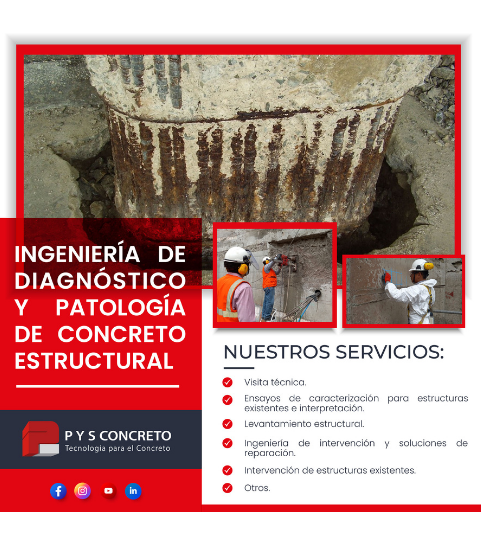 INGENIERÍA DE DIAGNÓSTICO Y PATOLOGÍA DE CONCRETO ESTRUCTURAL

P Y S CONCRETO
Tecnología para el Concreto

NUESTROS SERVICIOS:

Visita técnica.

Ensayos de caracterización para estructuras existentes e interpretación.

Levantamiento estructural.

Ingeniería de intervención y soluciones de reparación.

Intervención de estructuras existentes.

Otros.